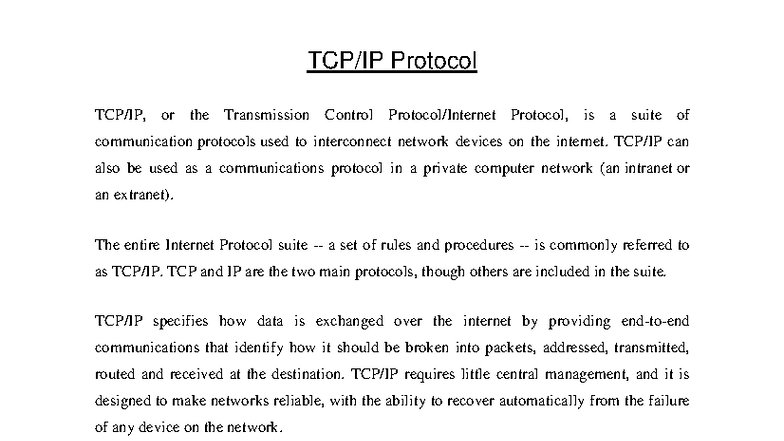 TCP/IP Protocol

TCP/IP, or the Transmission Control Protocol/Internet Protocol, is a suite of communication protocols used to interconnect network devices on the internet. TCP/IP can also be used as a communications protocol in a private computer network (an intranet or an extranet).

The entire Internet Protocol suite -- a set of rules and procedures -- is commonly referred to as TCP/IP. TCP and IP are the two main protocols, though others are included in the suite.

TCP/IP specifies how data is exchanged over the internet by providing end-to-end communications that identify how it should be broken into packets, addressed, transmitted, routed and received at the destination. TCP/IP requires little central management, and it is designed to make networks reliable, with the ability to recover automatically from the failure of any device on the network.